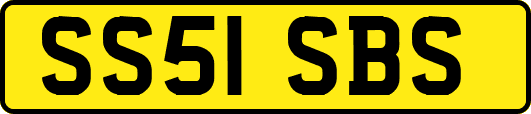 SS51 SBS